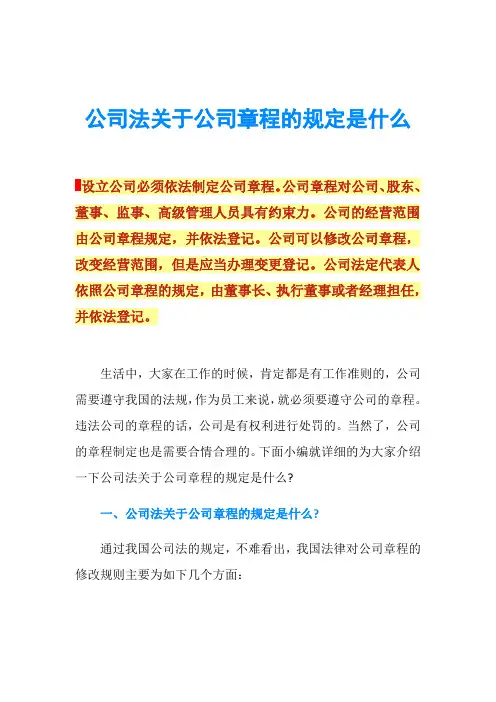 公司法关于公司章程的规定是什么

设立公司必须依法制定公司章程。公司章程对公司、股东、董事、监事、高级管理人员具有约束力。公司的经营范围由公司章程规定，并依法登记。公司可以修改公司章程，改变经营范围，但是应当办理变更登记。公司法定代表人依照公司章程的规定，由董事长、执行董事或者经理担任，并依法登记。

生活中，大家在工作的时候，肯定都是有工作准则的，公司需要遵守我国的法规，作为员工来说，就必须要遵守公司的章程。违法公司的章程的话，公司是有权利进行处罚的。当然了，公司的章程制定也是需要合情合理的。下面小编就详细的为大家介绍一下公司法关于公司章程的规定是什么？

一、公司法关于公司章程的规定是什么？

通过我国公司法的规定，不难看出，我国法律对公司章程的修改规则主要为如下几个方面：